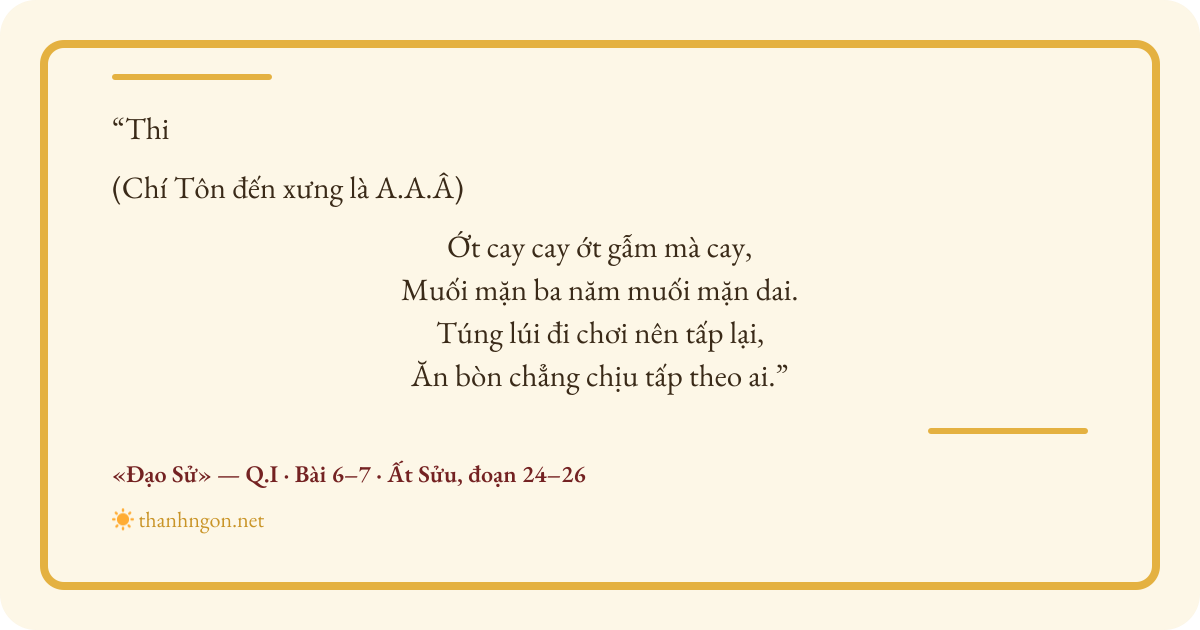 "Thi

(Chí Tôn đến xưng là A.A.Â)

Ớt cay cay ớt gẫm mà cay,
Muối mặn ba năm muối mặn dai.
Túng lúi đi chơi nên tấp lại,
Ăn bòn chẳng chịu tấp theo ai."

«Đạo Sử» — Q.I · Bài 6–7 · Ất Sửu, đoạn 24–26

thanhngon.net